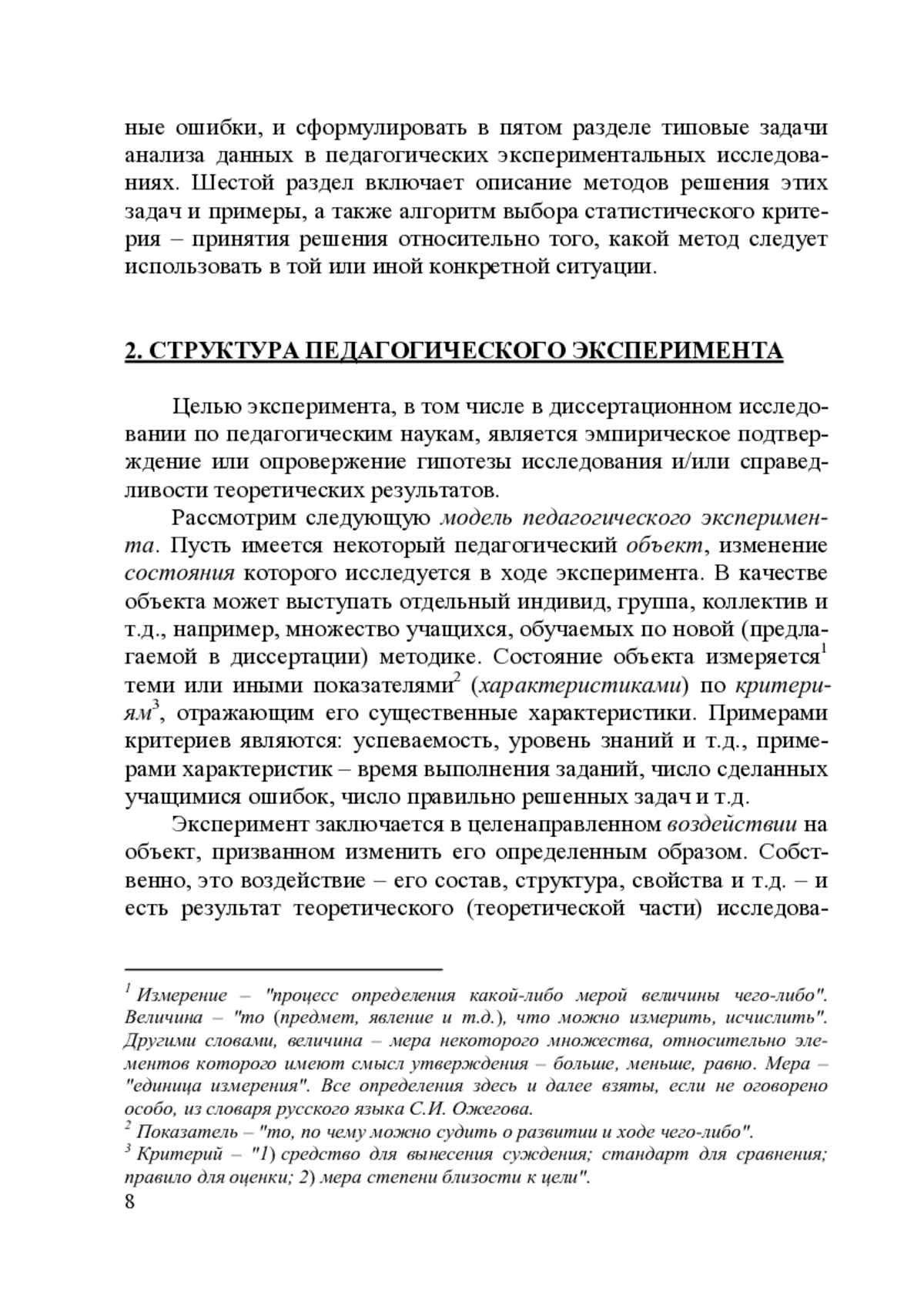 ные ошибки, и сформулировать в пятом разделе типовые задачи анализа данных в педагогических экспериментальных исследованиях. Шестой раздел включает описание методов решения этих задач и примеры, а также алгоритм выбора статистического критерия – принятия решения относительно того, какой метод следует использовать в той или иной конкретной ситуации.

2. СТРУКТУРА ПЕДАГОГИЧЕСКОГО ЭКСПЕРИМЕНТА

Целью эксперимента, в том числе в диссертационном исследовании по педагогическим наукам, является эмпирическое подтверждение или опровержение гипотезы исследования и/или справедливости теоретических результатов.

Рассмотрим следующую модель педагогического эксперимента. Пусть имеется некоторый педагогический объект, изменение состояния которого исследуется в ходе эксперимента. В качестве объекта может выступать отдельный индивид, группа, коллектив и т.д., например, множество учащихся, обучаемых по новой (предлагаемой в диссертации) методике. Состояние объекта измеряется$^1$ теми или иными показателями$^2$ (характеристиками) по критериям$^3$, отражающим его существенные характеристики. Примерами критериев являются: успеваемость, уровень знаний и т.д., примерами характеристик – время выполнения заданий, число сделанных учащимися ошибок, число правильно решенных задач и т.д.

Эксперимент заключается в целенаправленном воздействии на объект, призванном изменить его определенным образом. Собственно, это воздействие – его состав, структура, свойства и т.д. – и есть результат теоретического (теоретической части) исследова-

$^1$ Измерение – "процесс определения какой-либо мерой величины чего-либо". Величина – "то (предмет, явление и т.д.), что можно измерить, исчислить". Другими словами, величина – мера некоторого множества, относительно элементов которого имеют смысл утверждения – больше, меньше, равно. Мера – "единица измерения". Все определения здесь и далее взяты, если не оговорено особо, из словаря русского языка С.И. Ожегова.
$^2$ Показатель – "то, по чему можно судить о развитии и ходе чего-либо".
$^3$ Критерий – "1) средство для вынесения суждения; стандарт для сравнения; правило для оценки; 2) мера степени близости к цели".
8